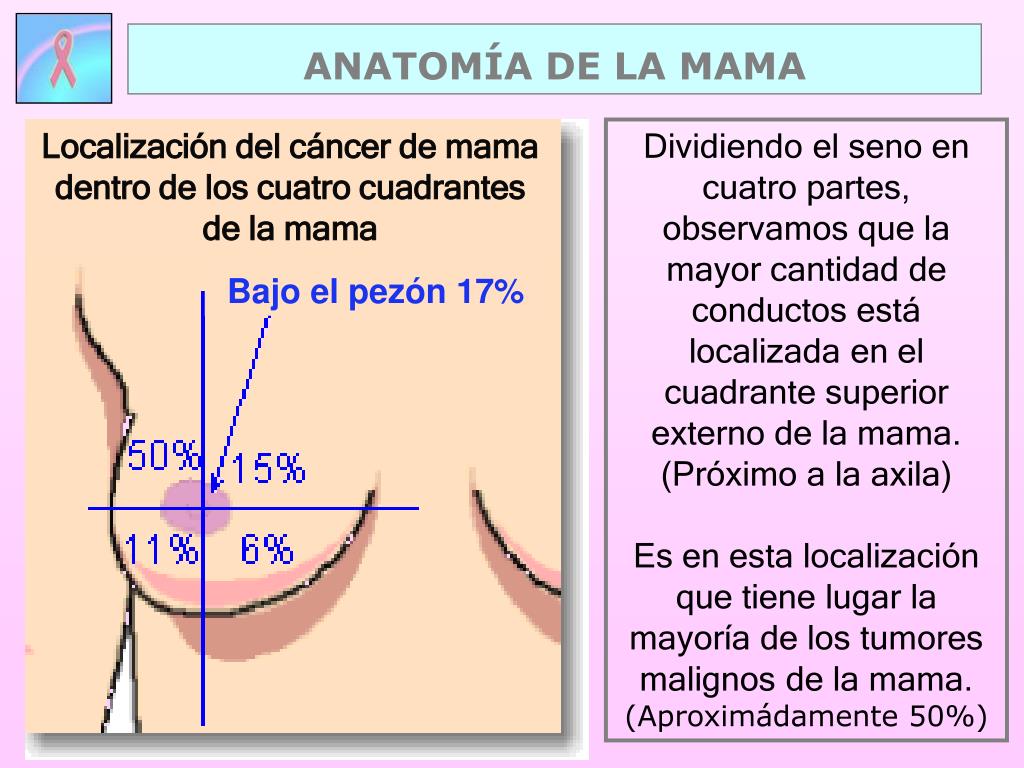 ANATOMÍA DE LA MAMA

Localización del cáncer de mama dentro de los cuatro cuadrantes de la mama

Bajo el pezón 17%

50%

15%

11%

6%

Dividiendo el seno en cuatro partes, observamos que la mayor cantidad de conductos está localizada en el cuadrante superior externo de la mama. (Próximo a la axila)

Es en esta localización que tiene lugar la mayoría de los tumores malignos de la mama. (Aproximádamente 50%)